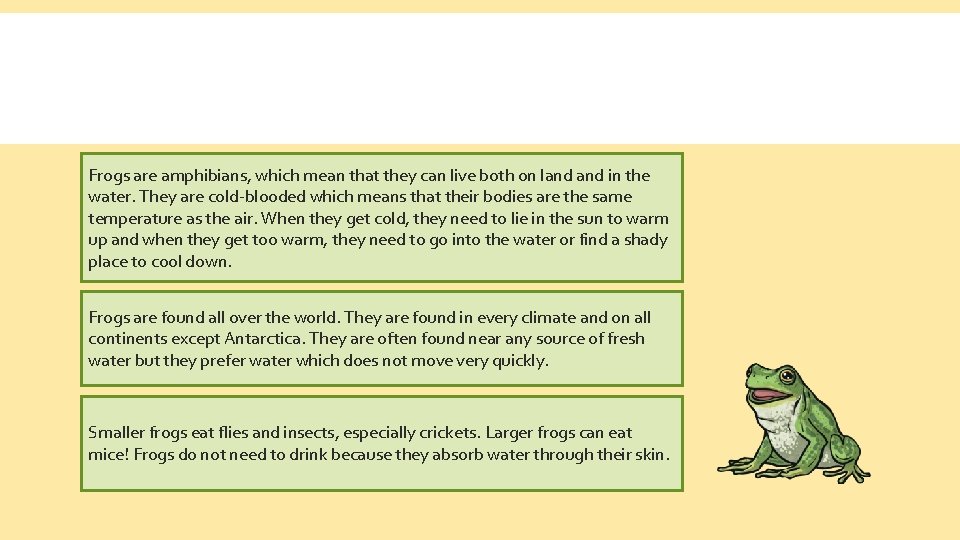 Frogs are amphibians, which mean that they can live both on land and in the water. They are cold-blooded which means that their bodies are the same temperature as the air. When they get cold, they need to lie in the sun to warm up and when they get too warm, they need to go into the water or find a shady place to cool down.

Frogs are found all over the world. They are found in every climate and on all continents except Antarctica. They are often found near any source of fresh water but they prefer water which does not move very quickly.

Smaller frogs eat flies and insects, especially crickets. Larger frogs can eat mice! Frogs do not need to drink because they absorb water through their skin.